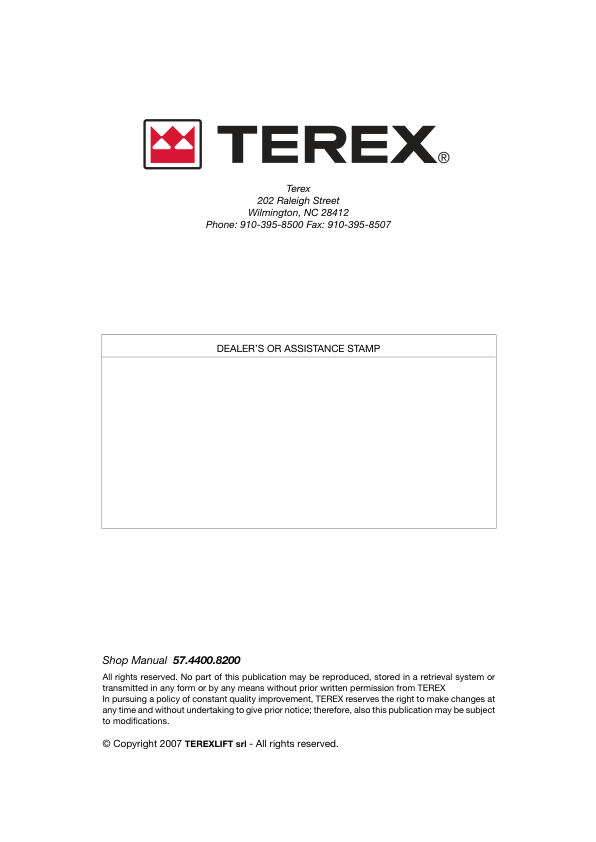 TEREX®

Terex
202 Raleigh Street
Wilmington, NC 28412
Phone: 910-395-8500 Fax: 910-395-8507

DEALER'S OR ASSISTANCE STAMP

Shop Manual 57.4400.8200

All rights reserved. No part of this publication may be reproduced, stored in a retrieval system or transmitted in any form or by any means without prior written permission from TEREX
In pursuing a policy of constant quality improvement, TEREX reserves the right to make changes at any time and without undertaking to give prior notice; therefore, also this publication may be subject to modifications.

© Copyright 2007 TEREXLIFT srl - All rights reserved.